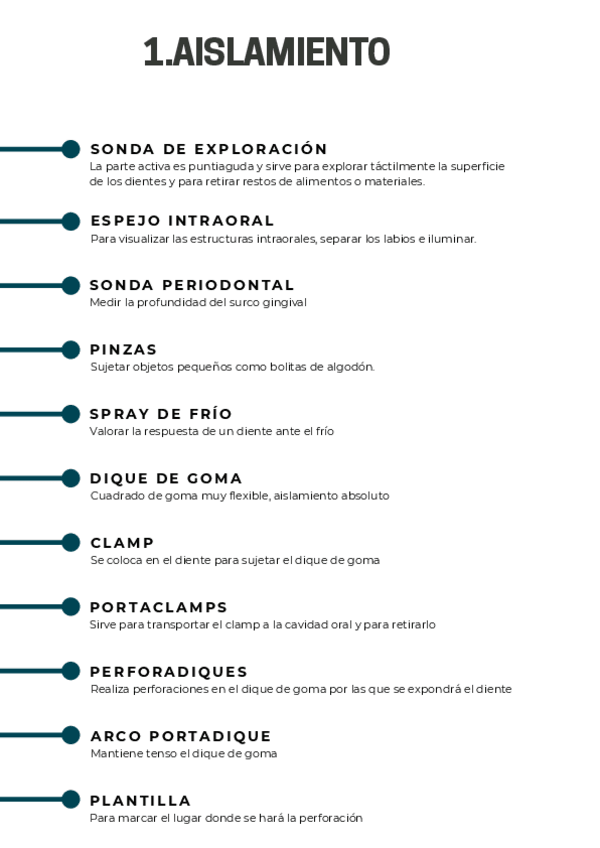 1.AISLAMIENTO

SONDA DE EXPLORACIÓN
La parte activa es puntiaguda y sirve para explorar táctilmente la superficie de los dientes y para retirar restos de alimentos o materiales.

ESPEJO INTRAORAL
Para visualizar las estructuras intraorales, separar los labios e iluminar.

SONDA PERIODONTAL
Medir la profundidad del surco gingival

PINZAS
Sujetar objetos pequeños como bolitas de algodón.

SPRAY DE FRÍO
Valorar la respuesta de un diente ante el frío

DIQUE DE GOMA
Cuadrado de goma muy flexible, aislamiento absoluto

CLAMP
Se coloca en el diente para sujetar el dique de goma

PORTACLAMPS
Sirve para transportar el clamp a la cavidad oral y para retirarlo

PERFORADIQUES
Realiza perforaciones en el dique de goma por las que se expondrá el diente

ARCO PORTADIQUE
Mantiene tenso el dique de goma

PLANTILLA
Para marcar el lugar donde se hará la perforación